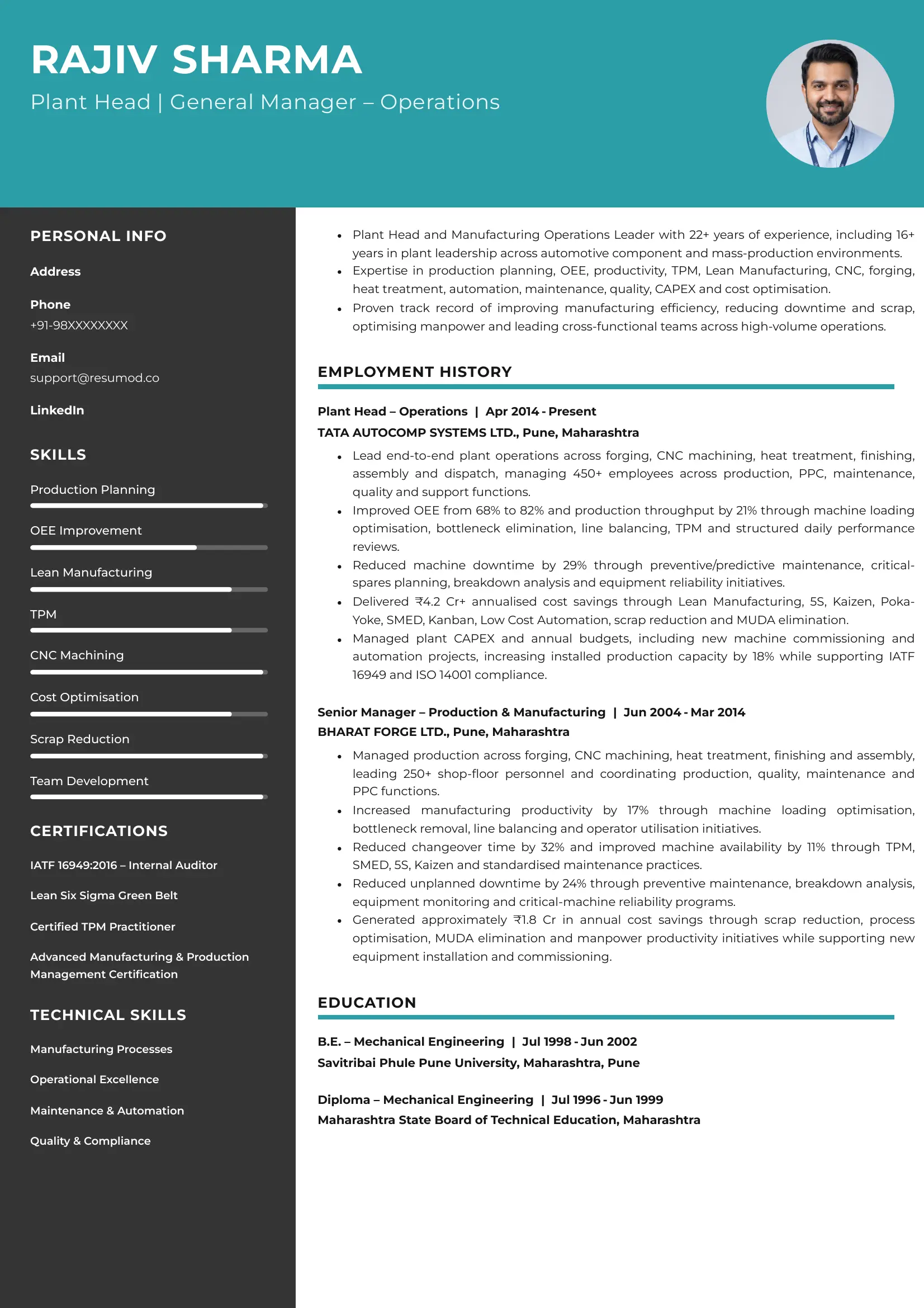 RAJIV SHARMA

Plant Head | General Manager – Operations

PERSONAL INFO

Address

Phone
+91-98XXXXXXXX

Email
support@resumod.co

LinkedIn

SKILLS

Production Planning

OEE Improvement

Lean Manufacturing

TPM

CNC Machining

Cost Optimisation

Scrap Reduction

Team Development

CERTIFICATIONS

IATF 16949:2016 – Internal Auditor

Lean Six Sigma Green Belt

Certified TPM Practitioner

Advanced Manufacturing & Production Management Certification

TECHNICAL SKILLS

Manufacturing Processes

Operational Excellence

Maintenance & Automation

Quality & Compliance

• Plant Head and Manufacturing Operations Leader with 22+ years of experience, including 16+ years in plant leadership across automotive component and mass-production environments.
• Expertise in production planning, OEE, productivity, TPM, Lean Manufacturing, CNC, forging, heat treatment, automation, maintenance, quality, CAPEX and cost optimisation.
• Proven track record of improving manufacturing efficiency, reducing downtime and scrap, optimising manpower and leading cross-functional teams across high-volume operations.

EMPLOYMENT HISTORY

Plant Head – Operations | Apr 2014 - Present
TATA AUTOCOMP SYSTEMS LTD., Pune, Maharashtra

• Lead end-to-end plant operations across forging, CNC machining, heat treatment, finishing, assembly and dispatch, managing 450+ employees across production, PPC, maintenance, quality and support functions.
• Improved OEE from 68% to 82% and production throughput by 21% through machine loading optimisation, bottleneck elimination, line balancing, TPM and structured daily performance reviews.
• Reduced machine downtime by 29% through preventive/predictive maintenance, critical-spares planning, breakdown analysis and equipment reliability initiatives.
• Delivered ₹4.2 Cr+ annualised cost savings through Lean Manufacturing, 5S, Kaizen, Poka-Yoke, SMED, Kanban, Low Cost Automation, scrap reduction and MUDA elimination.
• Managed plant CAPEX and annual budgets, including new machine commissioning and automation projects, increasing installed production capacity by 18% while supporting IATF 16949 and ISO 14001 compliance.

Senior Manager – Production & Manufacturing | Jun 2004 - Mar 2014
BHARAT FORGE LTD., Pune, Maharashtra

• Managed production across forging, CNC machining, heat treatment, finishing and assembly, leading 250+ shop-floor personnel and coordinating production, quality, maintenance and PPC functions.
• Increased manufacturing productivity by 17% through machine loading optimisation, bottleneck removal, line balancing and operator utilisation initiatives.
• Reduced changeover time by 32% and improved machine availability by 11% through TPM, SMED, 5S, Kaizen and standardised maintenance practices.
• Reduced unplanned downtime by 24% through preventive maintenance, breakdown analysis, equipment monitoring and critical-machine reliability programs.
• Generated approximately ₹1.8 Cr in annual cost savings through scrap reduction, process optimisation, MUDA elimination and manpower productivity initiatives while supporting new equipment installation and commissioning.

EDUCATION

B.E. – Mechanical Engineering | Jul 1998 - Jun 2002
Savitribai Phule Pune University, Maharashtra, Pune

Diploma – Mechanical Engineering | Jul 1996 - Jun 1999
Maharashtra State Board of Technical Education, Maharashtra